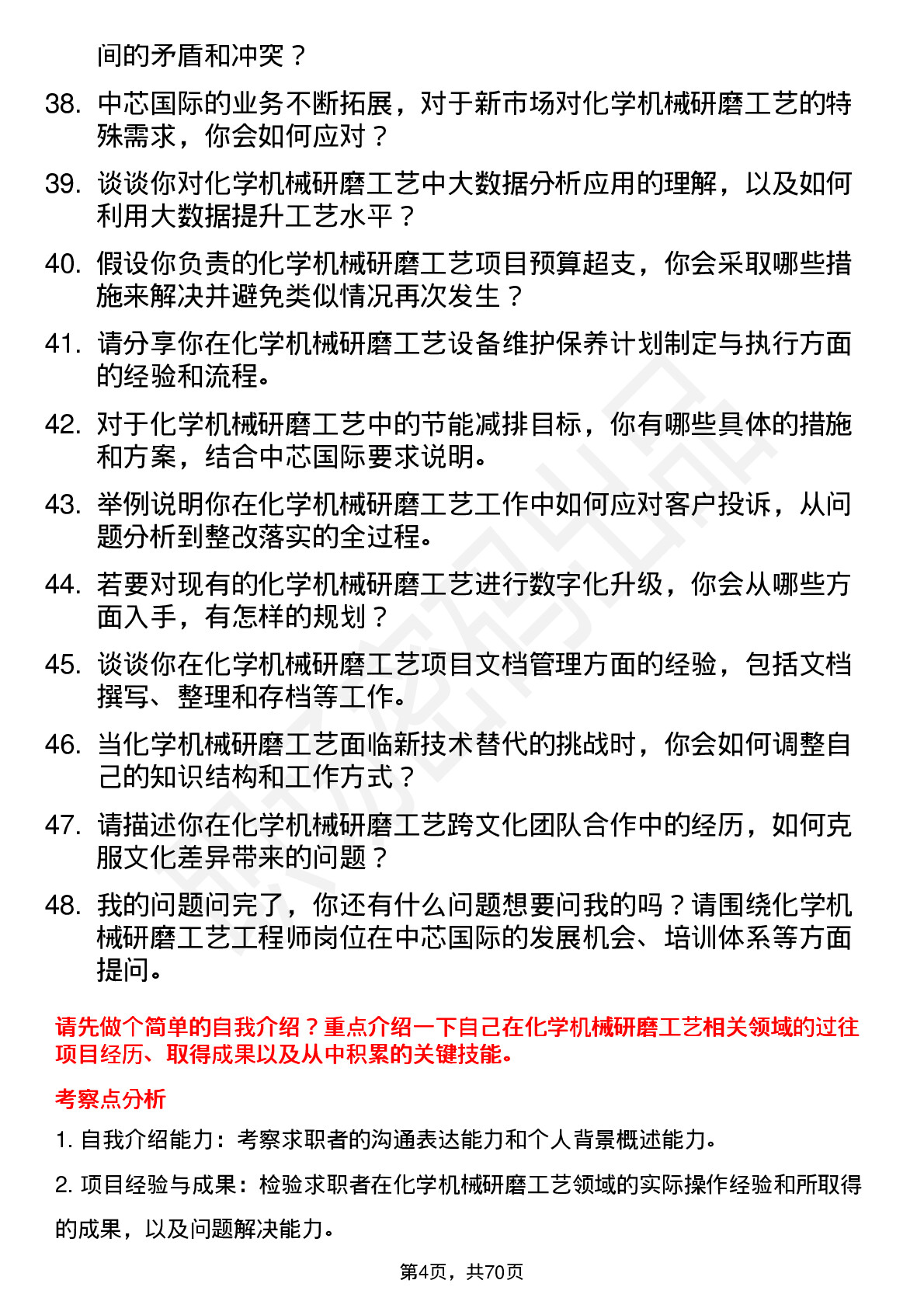 间的矛盾和冲突？

38. 中芯国际的业务不断拓展，对于新市场对化学机械研磨工艺的特殊需求，你会如何应对？

39. 谈谈你对化学机械研磨工艺中大数据分析应用的理解，以及如何利用大数据提升工艺水平？

40. 假设你负责的化学机械研磨工艺项目预算超支，你会采取哪些措施来解决并避免类似情况再次发生？

41. 请分享你在化学机械研磨工艺设备维护保养计划制定与执行方面的经验和流程。

42. 对于化学机械研磨工艺中的节能减排目标，你有哪些具体的措施和方案，结合中芯国际要求说明。

43. 举例说明你在化学机械研磨工艺工作中如何应对客户投诉，从问题分析到整改落实的全过程。

44. 若要对现有的化学机械研磨工艺进行数字化升级，你会从哪些方面入手，有怎样的规划？

45. 谈谈你在化学机械研磨工艺项目文档管理方面的经验，包括文档撰写、整理和存档等工作。

46. 当化学机械研磨工艺面临新技术替代的挑战时，你会如何调整自己的知识结构和工作方式？

47. 请描述你在化学机械研磨工艺跨文化团队合作中的经历，如何克服文化差异带来的问题？

48. 我的问题问完了，你还有什么问题想要问我的吗？请围绕化学机械研磨工艺工程师岗位在中芯国际的发展机会、培训体系等方面提问。

请先做个简单的自我介绍？重点介绍一下自己在化学机械研磨工艺相关领域的过往项目经历、取得成果以及从中积累的关键技能。

考察点分析

1. 自我介绍能力：考察求职者的沟通表达能力和个人背景概述能力。

2. 项目经验与成果：检验求职者在化学机械研磨工艺领域的实际操作经验和所取得的成果，以及问题解决能力。

第4页，共70页